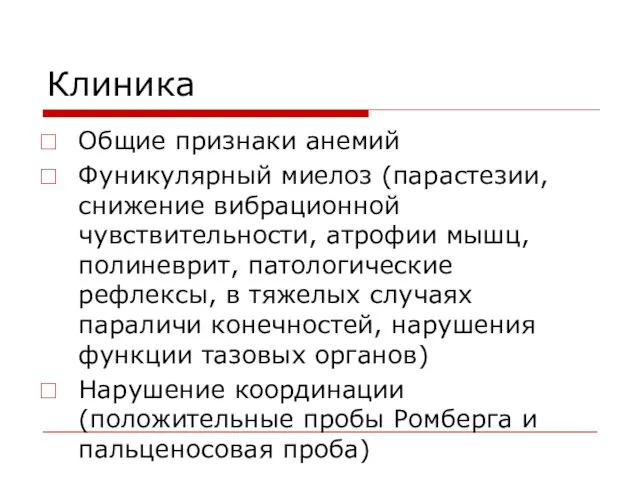 Клиника

□ Общие признаки анемий

□ Фуникулярный миелоз (парастезии, снижение вибрационной чувствительности, атрофии мышц, полиневрит, патологические рефлексы, в тяжелых случаях параличи конечностей, нарушения функции тазовых органов)

□ Нарушение координации (положительные пробы Ромберга и пальценосовая проба)